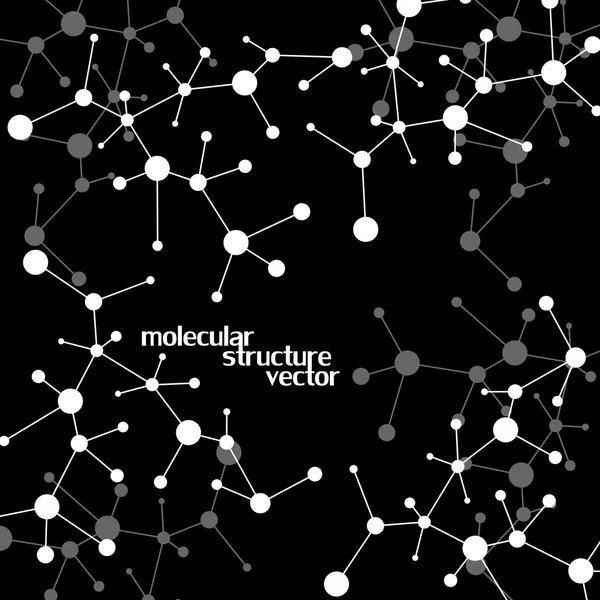 molecular
structure
vector